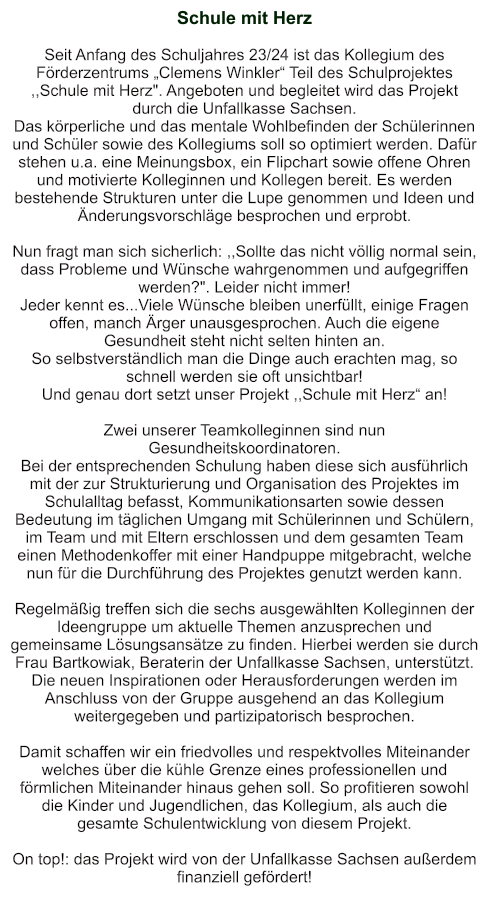 Schule mit Herz

Seit Anfang des Schuljahres 23/24 ist das Kollegium des Förderzentrums „Clemens Winkler“ Teil des Schulprojektes ,,Schule mit Herz". Angeboten und begleitet wird das Projekt durch die Unfallkasse Sachsen.
Das körperliche und das mentale Wohlbefinden der Schülerinnen und Schüler sowie des Kollegiums soll so optimiert werden. Dafür stehen u.a. eine Meinungsbox, ein Flipchart sowie offene Ohren und motivierte Kolleginnen und Kollegen bereit. Es werden bestehende Strukturen unter die Lupe genommen und Ideen und Änderungsvorschläge besprochen und erprobt.

Nun fragt man sich sicherlich: ,,Sollte das nicht völlig normal sein, dass Probleme und Wünsche wahrgenommen und aufgegriffen werden?". Leider nicht immer!
Jeder kennt es...Viele Wünsche bleiben unerfüllt, einige Fragen offen, manch Ärger unausgesprochen. Auch die eigene Gesundheit steht nicht selten hinten an.
So selbstverständlich man die Dinge auch erachten mag, so schnell werden sie oft unsichtbar!
Und genau dort setzt unser Projekt ,,Schule mit Herz“ an!

Zwei unserer Teamkolleginnen sind nun Gesundheitskoordinatoren.
Bei der entsprechenden Schulung haben diese sich ausführlich mit der zur Strukturierung und Organisation des Projektes im Schulalltag befasst, Kommunikationsarten sowie dessen Bedeutung im täglichen Umgang mit Schülerinnen und Schülern, im Team und mit Eltern erschlossen und dem gesamten Team einen Methodenkoffer mit einer Handpuppe mitgebracht, welche nun für die Durchführung des Projektes genutzt werden kann.

Regelmäßig treffen sich die sechs ausgewählten Kolleginnen der Ideengruppe um aktuelle Themen anzusprechen und gemeinsame Lösungsansätze zu finden. Hierbei werden sie durch Frau Bartkowiak, Beraterin der Unfallkasse Sachsen, unterstützt. Die neuen Inspirationen oder Herausforderungen werden im Anschluss von der Gruppe ausgehend an das Kollegium weitergegeben und partizipatorisch besprochen.

Damit schaffen wir ein friedvolles und respektvolles Miteinander welches über die kühle Grenze eines professionellen und förmlichen Miteinander hinaus gehen soll. So profitieren sowohl die Kinder und Jugendlichen, das Kollegium, als auch die gesamte Schulentwicklung von diesem Projekt.

On top!: das Projekt wird von der Unfallkasse Sachsen außerdem finanziell gefördert!